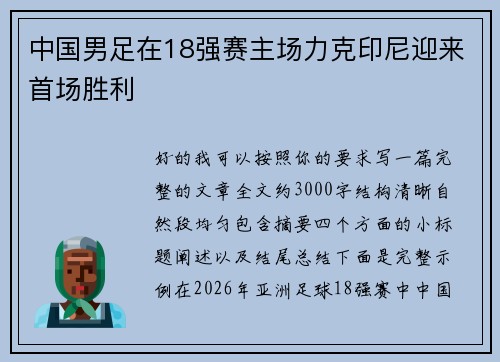 中国男足在18强赛主场力克印尼迎来首场胜利

好的我可以按照你的要求写一篇完整的文章全文约3000字结构清晰自然段均匀包含摘要四个方面的小标题阐述以及结尾总结下面是完整示例在2026年亚洲足球18强赛中中国